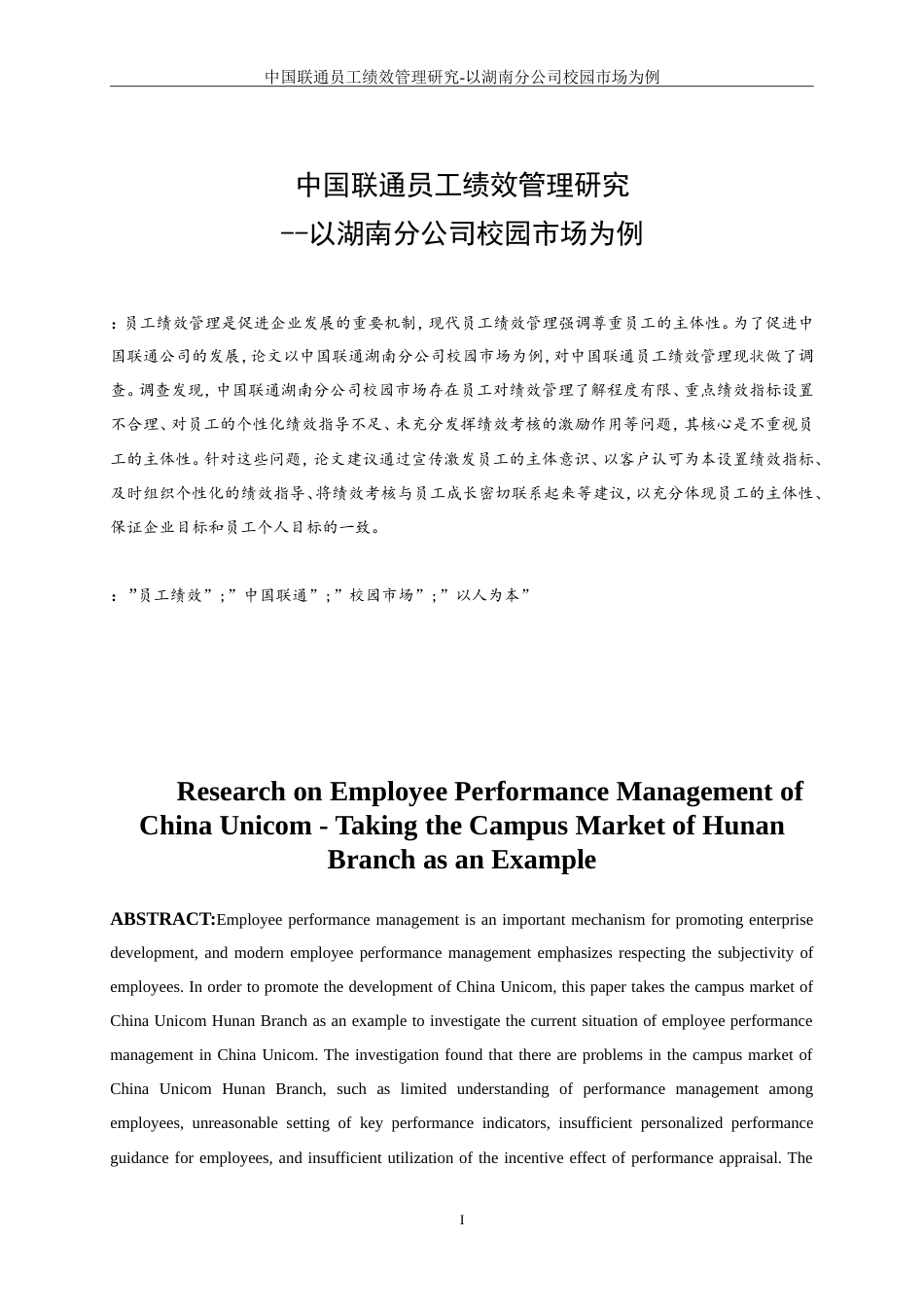 中国联通员工绩效管理研究-以湖南分公司校园市场为例

中国联通员工绩效管理研究
--以湖南分公司校园市场为例

：员工绩效管理是促进企业发展的重要机制，现代员工绩效管理强调尊重员工的主体性。为了促进中国联通公司的发展，论文以中国联通湖南分公司校园市场为例，对中国联通员工绩效管理现状做了调查。调查发现，中国联通湖南分公司校园市场存在员工对绩效管理了解程度有限、重点绩效指标设置不合理、对员工的个性化绩效指导不足、未充分发挥绩效考核的激励作用等问题，其核心是不重视员工的主体性。针对这些问题，论文建议通过宣传激发员工的主体意识、以客户认可为本设置绩效指标、及时组织个性化的绩效指导、将绩效考核与员工成长密切联系起来等建议，以充分体现员工的主体性、保证企业目标和员工个人目标的一致。

：”员工绩效”；”中国联通”；”校园市场”；”以人为本”

Research on Employee Performance Management of China Unicom - Taking the Campus Market of Hunan Branch as an Example

ABSTRACT:Employee performance management is an important mechanism for promoting enterprise development, and modern employee performance management emphasizes respecting the subjectivity of employees. In order to promote the development of China Unicom, this paper takes the campus market of China Unicom Hunan Branch as an example to investigate the current situation of employee performance management in China Unicom. The investigation found that there are problems in the campus market of China Unicom Hunan Branch, such as limited understanding of performance management among employees, unreasonable setting of key performance indicators, insufficient personalized performance guidance for employees, and insufficient utilization of the incentive effect of performance appraisal. The

I